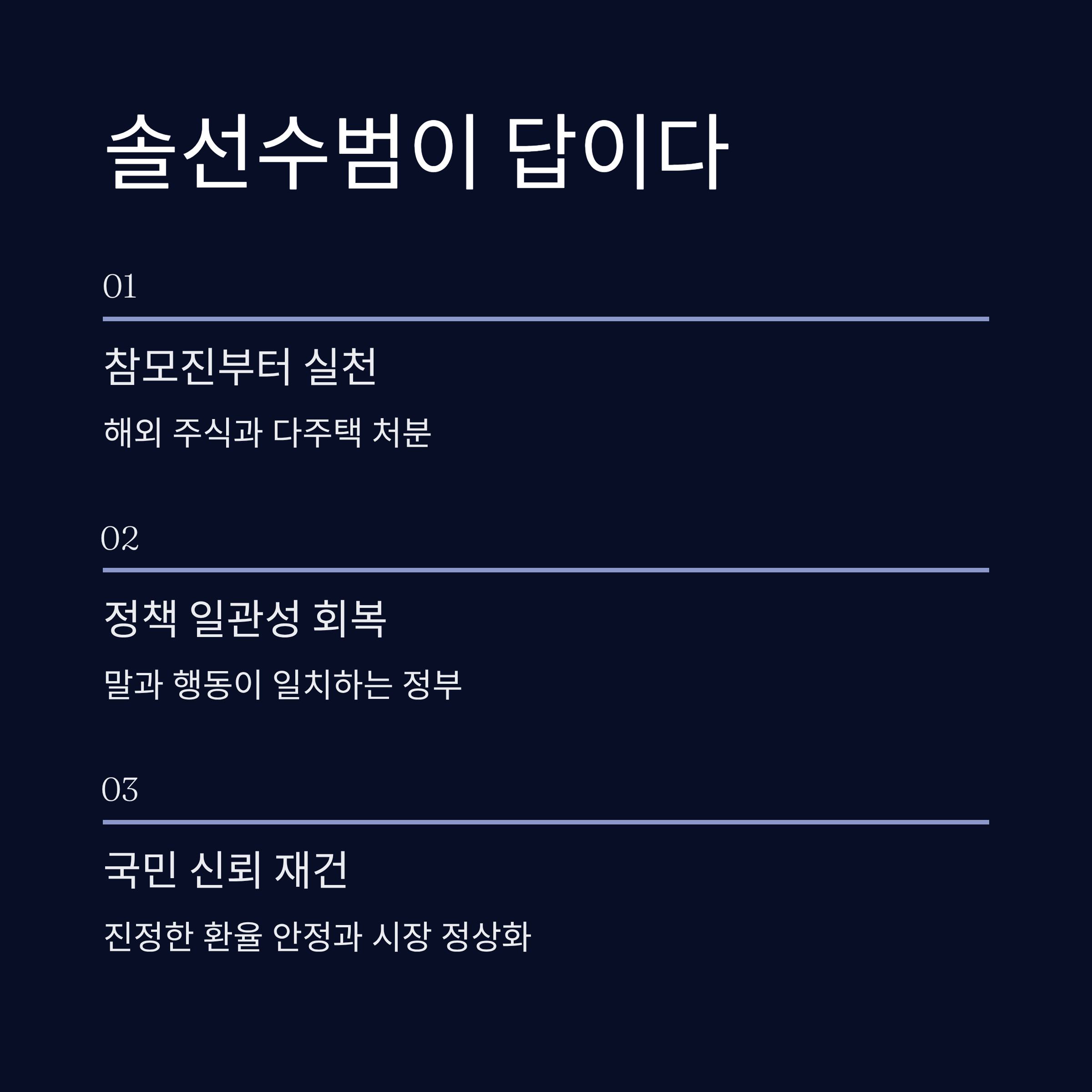 솔선수범이 답이다

01

참모진부터 실천

해외 주식과 다주택 처분

02

정책 일관성 회복

말과 행동이 일치하는 정부

03

국민 신뢰 재건

진정한 환율 안정과 시장 정상화